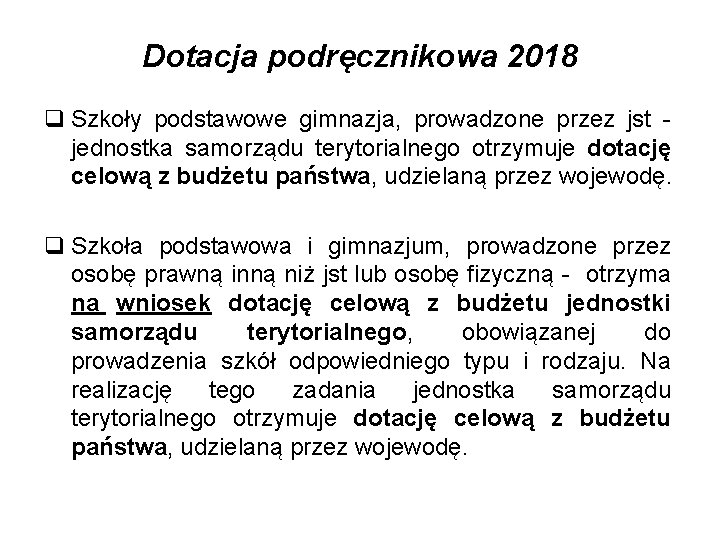 Dotacja podręcznikowa 2018

❑ Szkoły podstawowe gimnazja, prowadzone przez jst - jednostka samorządu terytorialnego otrzymuje dotację celową z budżetu państwa, udzielaną przez wojewodę.

❑ Szkoła podstawowa i gimnazjum, prowadzone przez osobę prawną inną niż jst lub osobę fizyczną - otrzyma na wniosek dotację celową z budżetu jednostki samorządu terytorialnego, obowiązanej do prowadzenia szkół odpowiedniego typu i rodzaju. Na realizację tego zadania jednostka samorządu terytorialnego otrzymuje dotację celową z budżetu państwa, udzielaną przez wojewodę.